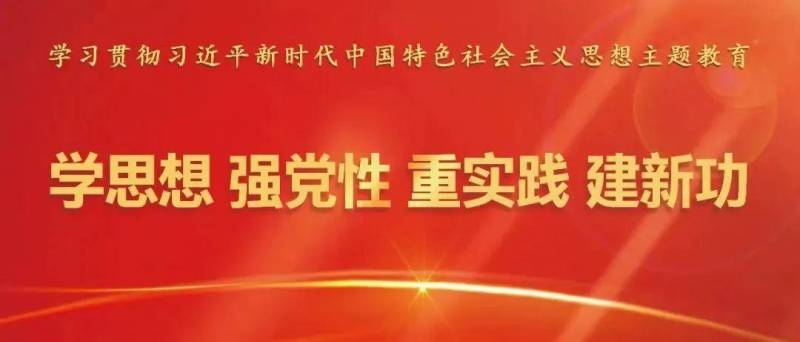 学习贯彻习近平新时代中国特色社会主义思想主题教育

学思想 强党性 重实践 建新功